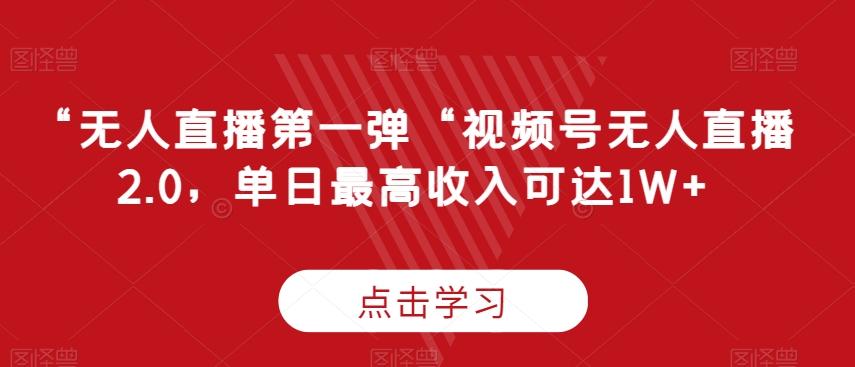 图怪兽 图怪兽 图怪兽

“无人直播第一弹“视频号无人直播2.0，单日最高收入可达1W+

点击学习

图怪兽 图怪兽 图怪兽